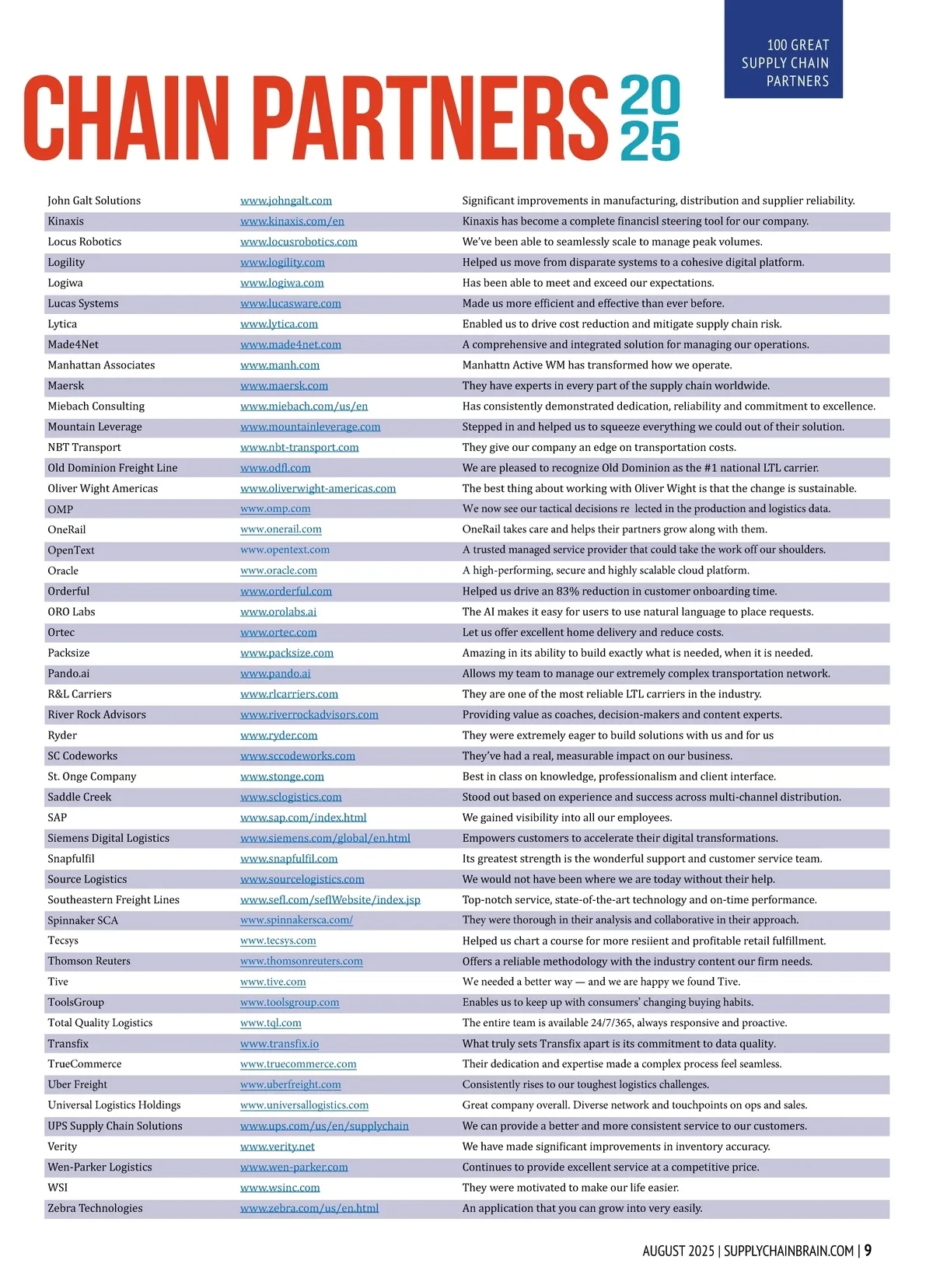 100 GREAT SUPPLY CHAIN PARTNERS

CHAIN PARTNERS 2025

| | | |
|---|---|---|
| John Galt Solutions | www.johngalt.com | Significant improvements in manufacturing, distribution and supplier reliability. |
| Kinaxis | www.kinaxis.com/en | Kinaxis has become a complete financisl steering tool for our company. |
| Locus Robotics | www.locusrobotics.com | We've been able to seamlessly scale to manage peak volumes. |
| Logility | www.logility.com | Helped us move from disparate systems to a cohesive digital platform. |
| Logiwa | www.logiwa.com | Has been able to meet and exceed our expectations. |
| Lucas Systems | www.lucasware.com | Made us more efficient and effective than ever before. |
| Lytica | www.lytica.com | Enabled us to drive cost reduction and mitigate supply chain risk. |
| Made4Net | www.made4net.com | A comprehensive and integrated solution for managing our operations. |
| Manhattan Associates | www.manh.com | Manhattn Active WM has transformed how we operate. |
| Maersk | www.maersk.com | They have experts in every part of the supply chain worldwide. |
| Miebach Consulting | www.miebach.com/us/en | Has consistently demonstrated dedication, reliability and commitment to excellence. |
| Mountain Leverage | www.mountainleverage.com | Stepped in and helped us to squeeze everything we could out of their solution. |
| NBT Transport | www.nbt-transport.com | They give our company an edge on transportation costs. |
| Old Dominion Freight Line | www.odfl.com | We are pleased to recognize Old Dominion as the #1 national LTL carrier. |
| Oliver Wight Americas | www.oliverwight-americas.com | The best thing about working with Oliver Wight is that the change is sustainable. |
| OMP | www.omp.com | We now see our tactical decisions re lected in the production and logistics data. |
| OneRail | www.onerail.com | OneRail takes care and helps their partners grow along with them. |
| OpenText | www.opentext.com | A trusted managed service provider that could take the work off our shoulders. |
| Oracle | www.oracle.com | A high-performing, secure and highly scalable cloud platform. |
| Orderful | www.orderful.com | Helped us drive an 83% reduction in customer onboarding time. |
| ORO Labs | www.orolabs.ai | The AI makes it easy for users to use natural language to place requests. |
| Ortec | www.ortec.com | Let us offer excellent home delivery and reduce costs. |
| Packsize | www.packsize.com | Amazing in its ability to build exactly what is needed, when it is needed. |
| Pando.ai | www.pando.ai | Allows my team to manage our extremely complex transportation network. |
| R&L Carriers | www.rlcarriers.com | They are one of the most reliable LTL carriers in the industry. |
| River Rock Advisors | www.riverrockadvisors.com | Providing value as coaches, decision-makers and content experts. |
| Ryder | www.ryder.com | They were extremely eager to build solutions with us and for us |
| SC Codeworks | www.sccodeworks.com | They've had a real, measurable impact on our business. |
| St. Onge Company | www.stonge.com | Best in class on knowledge, professionalism and client interface. |
| Saddle Creek | www.sclogistics.com | Stood out based on experience and success across multi-channel distribution. |
| SAP | www.sap.com/index.html | We gained visibility into all our employees. |
| Siemens Digital Logistics | www.siemens.com/global/en.html | Empowers customers to accelerate their digital transformations. |
| Snapfulfil | www.snapfulfil.com | Its greatest strength is the wonderful support and customer service team. |
| Source Logistics | www.sourcelogistics.com | We would not have been where we are today without their help. |
| Southeastern Freight Lines | www.sefl.com/seflWebsite/index.jsp | Top-notch service, state-of-the-art technology and on-time performance. |
| Spinnaker SCA | www.spinnakersca.com/ | They were thorough in their analysis and collaborative in their approach. |
| Tecsys | www.tecsys.com | Helped us chart a course for more resiient and profitable retail fulfillment. |
| Thomson Reuters | www.thomsonreuters.com | Offers a reliable methodology with the industry content our firm needs. |
| Tive | www.tive.com | We needed a better way — and we are happy we found Tive. |
| ToolsGroup | www.toolsgroup.com | Enables us to keep up with consumers' changing buying habits. |
| Total Quality Logistics | www.tql.com | The entire team is available 24/7/365, always responsive and proactive. |
| Transfix | www.transfix.io | What truly sets Transfix apart is its commitment to data quality. |
| TrueCommerce | www.truecommerce.com | Their dedication and expertise made a complex process feel seamless. |
| Uber Freight | www.uberfreight.com | Consistently rises to our toughest logistics challenges. |
| Universal Logistics Holdings | www.universallogistics.com | Great company overall. Diverse network and touchpoints on ops and sales. |
| UPS Supply Chain Solutions | www.ups.com/us/en/supplychain | We can provide a better and more consistent service to our customers. |
| Verity | www.verity.net | We have made significant improvements in inventory accuracy. |
| Wen-Parker Logistics | www.wen-parker.com | Continues to provide excellent service at a competitive price. |
| WSI | www.wsinc.com | They were motivated to make our life easier. |
| Zebra Technologies | www.zebra.com/us/en.html | An application that you can grow into very easily. |

AUGUST 2025 | SUPPLYCHAINBRAIN.COM | 9